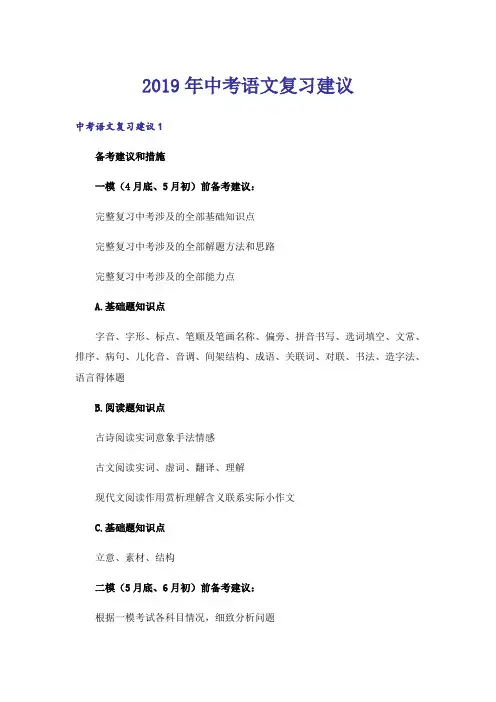 2019年中考语文复习建议

中考语文复习建议1

备考建议和措施

一模（4月底、5月初）前备考建议：

完整复习中考涉及的全部基础知识点

完整复习中考涉及的全部解题方法和思路

完整复习中考涉及的全部能力点

A.基础题知识点

字音、字形、标点、笔顺及笔画名称、偏旁、拼音书写、选词填空、文常、排序、病句、儿化音、音调、间架结构、成语、关联词、对联、书法、造字法、语言得体题

B.阅读题知识点

古诗阅读实词意象手法情感

古文阅读实词、虚词、翻译、理解

现代文阅读作用赏析理解含义联系实际小作文

C.基础题知识点

立意、素材、结构

二模（5月底、6月初）前备考建议：

根据一模考试各科目情况，细致分析问题